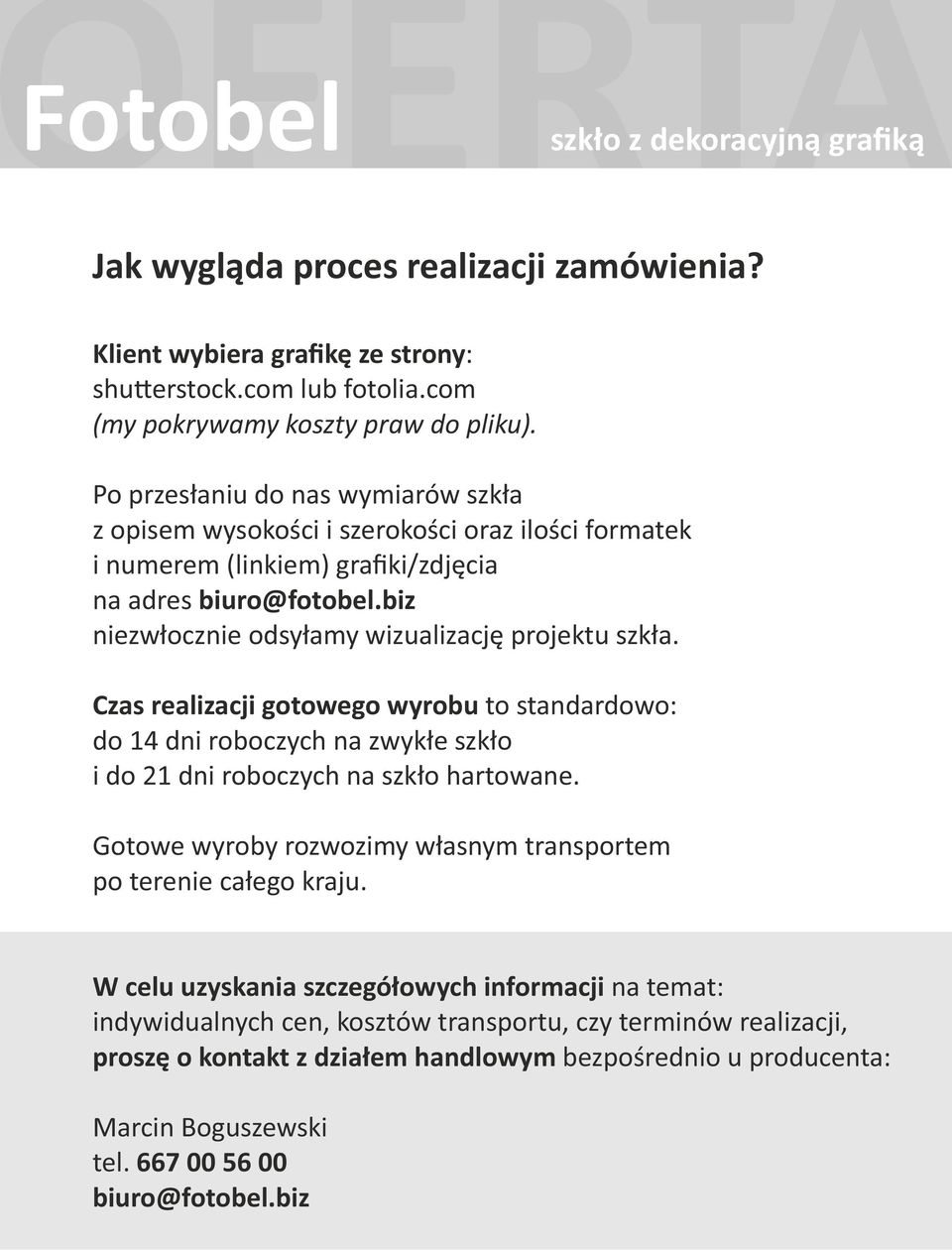 OFERTA

Fotobel

szkło z dekoracyjną grafiką

Jak wygląda proces realizacji zamówienia?

Klient wybiera grafikę ze strony: shutterstock.com lub fotolia.com (my pokrywamy koszty praw do pliku).

Po przesłaniu do nas wymiarów szkła z opisem wysokości i szerokości oraz ilości formatek i numerem (linkiem) grafiki/zdjęcia na adres biuro@fotobel.biz niezwłocznie odsyłamy wizualizację projektu szkła.

Czas realizacji gotowego wyrobu to standardowo: do 14 dni roboczych na zwykłe szkło i do 21 dni roboczych na szkło hartowane.

Gotowe wyroby rozwozimy własnym transportem po terenie całego kraju.

W celu uzyskania szczegółowych informacji na temat: indywidualnych cen, kosztów transportu, czy terminów realizacji, proszę o kontakt z działem handlowym bezpośrednio u producenta:

Marcin Boguszewski
tel. 667 00 56 00
biuro@fotobel.biz